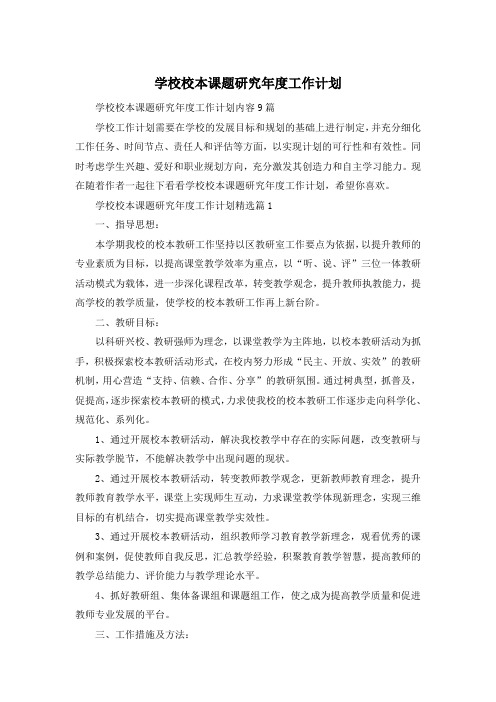 学校校本课题研究年度工作计划

学校校本课题研究年度工作计划内容9篇

学校工作计划需要在学校的发展目标和规划的基础上进行制定，并充分细化工作任务、时间节点、责任人和评估等方面，以实现计划的可行性和有效性。同时考虑学生兴趣、爱好和职业规划方向，充分激发其创造力和自主学习能力。现在随着作者一起往下看看学校校本课题研究年度工作计划，希望你喜欢。

学校校本课题研究年度工作计划精选篇1

一、指导思想：

本学期我校的校本教研工作坚持以区教研室工作要点为依据，以提升教师的专业素质为目标，以提高课堂教学效率为重点，以“听、说、评”三位一体教研活动模式为载体，进一步深化课程改革，转变教学观念，提升教师执教能力，提高学校的教学质量，使学校的校本教研工作再上新台阶。

二、教研目标：

以科研兴校、教研强师为理念，以课堂教学为主阵地，以校本教研活动为抓手，积极探索校本教研活动形式，在校内努力形成“民主、开放、实效”的教研机制，用心营造“支持、信赖、合作、分享”的教研氛围。通过树典型，抓普及，促提高，逐步探索校本教研的模式，力求使我校的校本教研工作逐步走向科学化、规范化、系列化。

1、通过开展校本教研活动，解决我校教学中存在的实际问题，改变教研与实际教学脱节，不能解决教学中出现问题的现状。

2、通过开展校本教研活动，转变教师教学观念，更新教师教育理念，提升教师教育教学水平，课堂上实现师生互动，力求课堂教学体现新理念，实现三维目标的有机结合，切实提高课堂教学实效性。

3、通过开展校本教研活动，组织教师学习教育教学新理念，观看优秀的课例和案例，促使教师自我反思，汇总教学经验，积聚教育教学智慧，提高教师的教学总结能力、评价能力与教学理论水平。

4、抓好教研组、集体备课组和课题组工作，使之成为提高教学质量和促进教师专业发展的平台。

三、工作措施及方法：